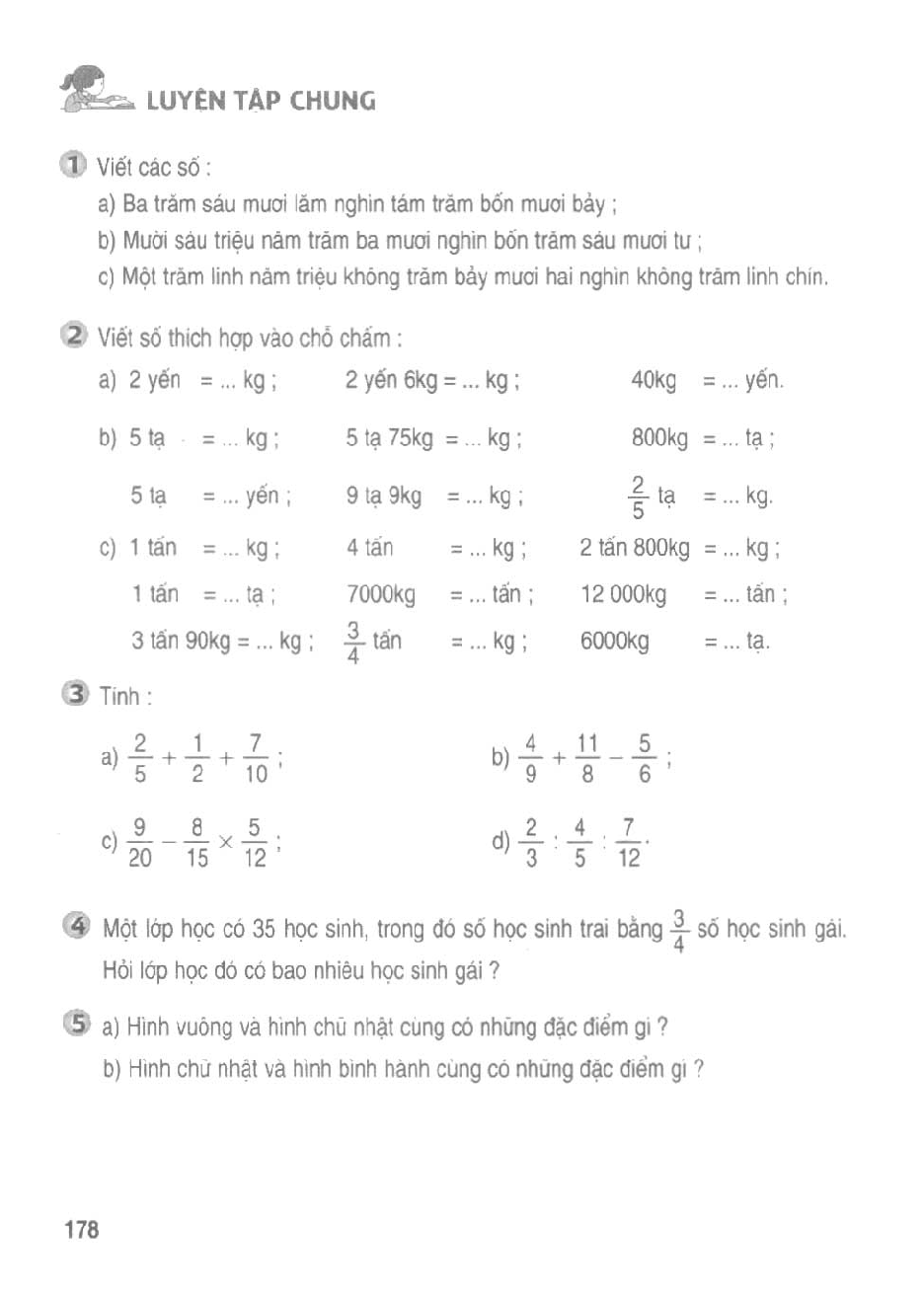 LUYỆN TẬP CHUNG

1 Viết các số :

a) Ba trăm sáu mươi lăm nghìn tám trăm bốn mươi bảy ;

b) Mười sáu triệu năm trăm ba mươi nghìn bốn trăm sáu mươi tư ;

c) Một trăm linh năm triệu không trăm bảy mươi hai nghìn không trăm linh chín.

2 Viết số thích hợp vào chỗ chấm :

a) 2 yến = ... kg ; 2 yến 6kg = ... kg ; 40kg = ... yến.

b) 5 tạ = ... kg ; 5 tạ 75kg = ... kg ; 800kg = ... tạ ;

5 tạ = ... yến ; 9 tạ 9kg = ... kg ; $\frac{2}{5}$ tạ = ... kg.

c) 1 tấn = ... kg ; 4 tấn = ... kg ; 2 tấn 800kg = ... kg ;

1 tấn = ... tạ ; 7000kg = ... tấn ; 12 000kg = ... tấn ;

3 tấn 90kg = ... kg ; $\frac{3}{4}$ tấn = ... kg ; 6000kg = ... tạ.

3 Tính :

a) $\frac{2}{5} + \frac{1}{2} + \frac{7}{10}$ ;

b) $\frac{4}{9} + \frac{11}{8} - \frac{5}{6}$ ;

c) $\frac{9}{20} - \frac{8}{15} \times \frac{5}{12}$ ;

d) $\frac{2}{3} : \frac{4}{5} : \frac{7}{12}$.

4 Một lớp học có 35 học sinh, trong đó số học sinh trai bằng $\frac{3}{4}$ số học sinh gái. Hỏi lớp học đó có bao nhiêu học sinh gái ?

5 a) Hình vuông và hình chữ nhật cùng có những đặc điểm gì ?

b) Hình chữ nhật và hình bình hành cùng có những đặc điểm gì ?

178